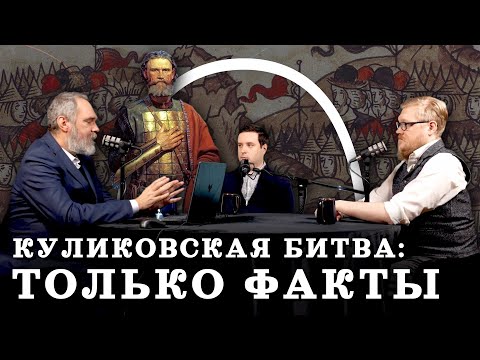 КУЛИКОВСКАЯ БИТВА:
ТОЛЬКО ФАКТЫ